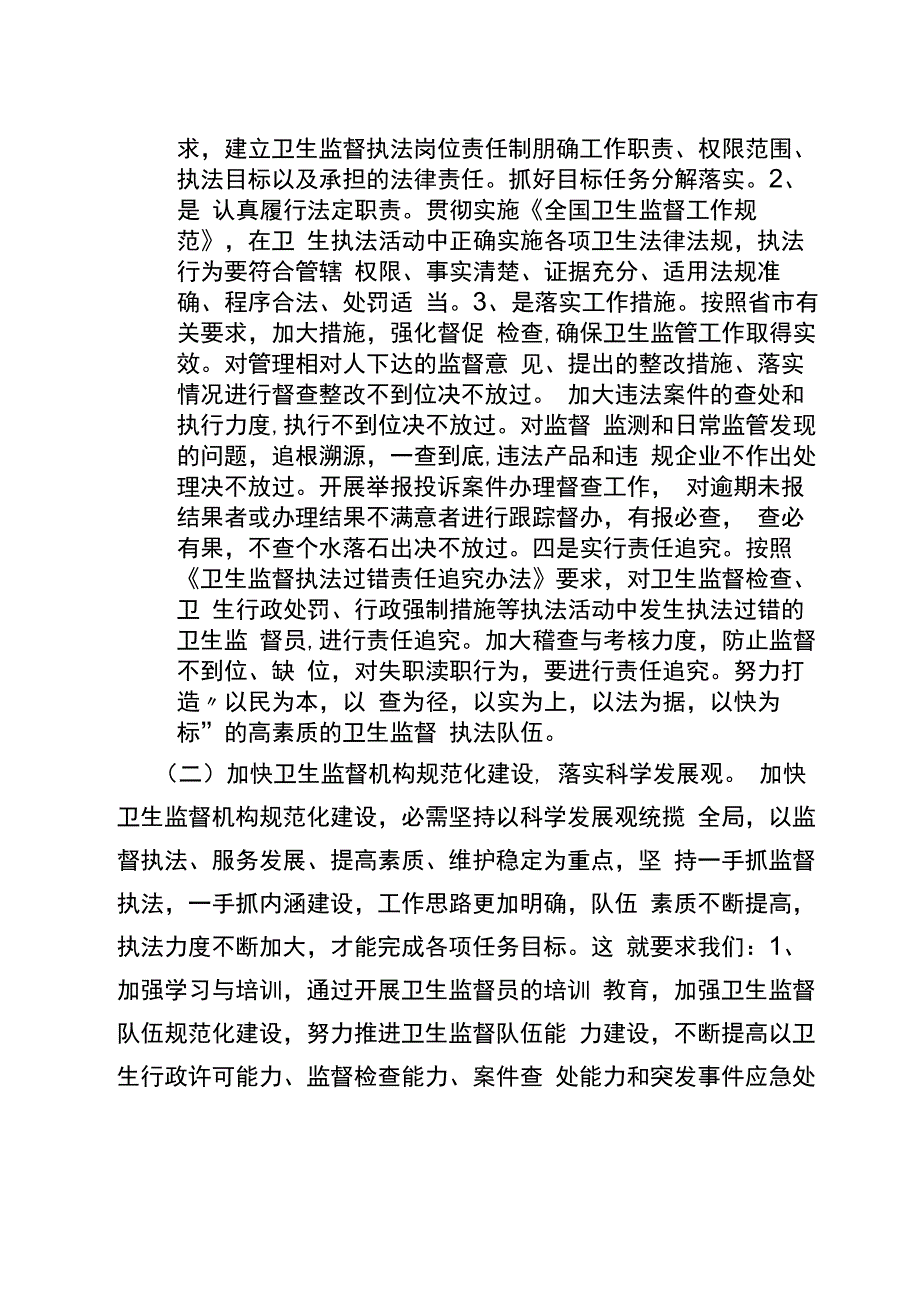 求，建立卫生监督执法岗位责任制朋确工作职责、权限范围、执法目标以及承担的法律责任。抓好目标任务分解落实。2、是 认真履行法定职责。贯彻实施《全国卫生监督工作规范》，在卫 生执法活动中正确实施各项卫生法律法规，执法行为要符合管辖 权限、事实清楚、证据充分、适用法规准确、程序合法、处罚适 当。3、是落实工作措施。按照省市有关要求，加大措施，强化督促 检查,确保卫生监管工作取得实效。对管理相对人下达的监督意 见、提出的整改措施、落实情况进行督查整改不到位决不放过。 加大违法案件的查处和执行力度,执行不到位决不放过。对监督 监测和日常监管发现的问题，追根溯源，一查到底,违法产品和违 规企业不作出处理决不放过。开展举报投诉案件办理督查工作， 对逾期未报结果者或办理结果不满意者进行跟踪督办，有报必查， 查必有果，不查个水落石出决不放过。四是实行责任追究。按照《卫生监督执法过错责任追究办法》要求，对卫生监督检查、卫 生行政处罚、行政强制措施等执法活动中发生执法过错的卫生监 督员,进行责任追究。加大稽查与考核力度，防止监督不到位、缺 位，对失职渎职行为，要进行责任追究。努力打造〃以民为本，以 查为径，以实为上，以法为据，以快为标”的高素质的卫生监督 执法队伍。

（二）加快卫生监督机构规范化建设, 落实科学发展观。 加快卫生监督机构规范化建设，必需坚持以科学发展观统揽 全局，以监督执法、服务发展、提高素质、维护稳定为重点，坚 持一手抓监督执法，一手抓内涵建设，工作思路更加明确，队伍 素质不断提高，执法力度不断加大，才能完成各项任务目标。这 就要求我们：1、加强学习与培训，通过开展卫生监督员的培训 教育，加强卫生监督队伍规范化建设，努力推进卫生监督队伍能 力建设，不断提高以卫生行政许可能力、监督检查能力、案件查 处能力和突发事件应急处